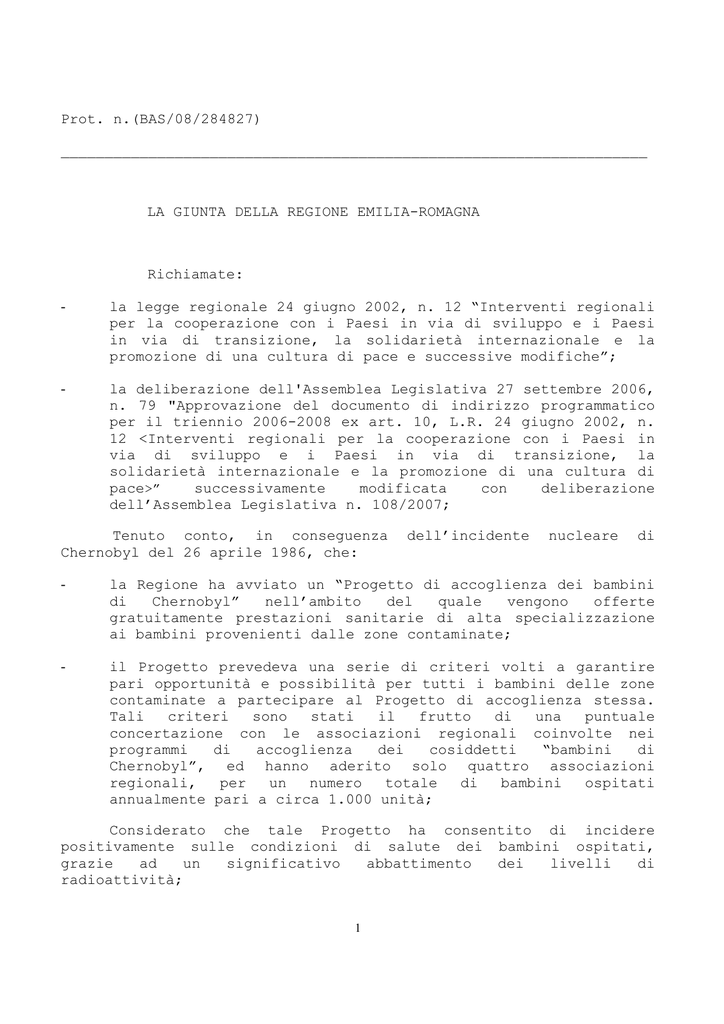 Prot. n.(BAS/08/284827)

LA GIUNTA DELLA REGIONE EMILIA-ROMAGNA

Richiamate:

- la legge regionale 24 giugno 2002, n. 12 “Interventi regionali per la cooperazione con i Paesi in via di sviluppo e i Paesi in via di transizione, la solidarietà internazionale e la promozione di una cultura di pace e successive modifiche”;

- la deliberazione dell'Assemblea Legislativa 27 settembre 2006, n. 79 "Approvazione del documento di indirizzo programmatico per il triennio 2006-2008 ex art. 10, L.R. 24 giugno 2002, n. 12 <Interventi regionali per la cooperazione con i Paesi in via di sviluppo e i Paesi in via di transizione, la solidarietà internazionale e la promozione di una cultura di pace>” successivamente modificata con deliberazione dell’Assemblea Legislativa n. 108/2007;

Tenuto conto, in conseguenza dell’incidente nucleare di Chernobyl del 26 aprile 1986, che:

- la Regione ha avviato un “Progetto di accoglienza dei bambini di Chernobyl” nell’ambito del quale vengono offerte gratuitamente prestazioni sanitarie di alta specializzazione ai bambini provenienti dalle zone contaminate;

- il Progetto prevedeva una serie di criteri volti a garantire pari opportunità e possibilità per tutti i bambini delle zone contaminate a partecipare al Progetto di accoglienza stessa. Tali criteri sono stati il frutto di una puntuale concertazione con le associazioni regionali coinvolte nei programmi di accoglienza dei cosiddetti “bambini di Chernobyl”, ed hanno aderito solo quattro associazioni regionali, per un numero totale di bambini ospitati annualmente pari a circa 1.000 unità;

Considerato che tale Progetto ha consentito di incidere positivamente sulle condizioni di salute dei bambini ospitati, grazie ad un significativo abbattimento dei livelli di radioattività;

1